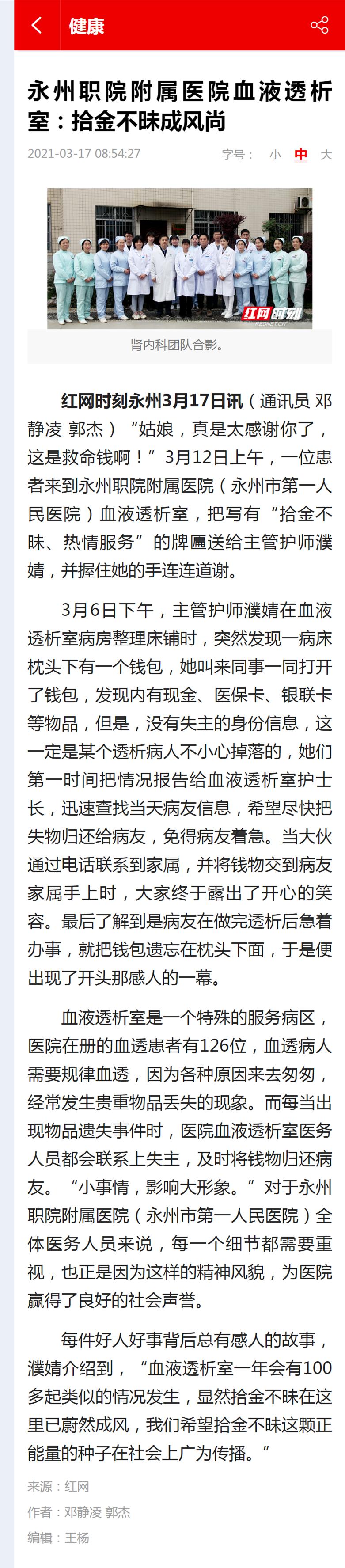 健康

永州职院附属医院血液透析室：拾金不昧成风尚

2021-03-17 08:54:27

字号： 小 中 大

红网时刻
REDNET.CN

肾内科团队合影。

红网时刻永州3月17日讯（通讯员 邓静凌 郭杰）“姑娘，真是太感谢你了，这是救命钱啊！”3月12日上午，一位患者来到永州职院附属医院（永州市第一人民医院）血液透析室，把写有“拾金不昧、热情服务”的牌匾送给主管护师濮婧，并握住她的手连连道谢。

3月6日下午，主管护师濮婧在血液透析室病房整理床铺时，突然发现一病床枕头下有一个钱包，她叫来同事一同打开了钱包，发现内有现金、医保卡、银联卡等物品，但是，没有失主的身份信息，这一定是某个透析病人不小心掉落的，她们第一时间把情况报告给血液透析室护士长，迅速查找当天病友信息，希望尽快把失物归还给病友，免得病友着急。当大伙通过电话联系到家属，并将钱物交到病友家属手上时，大家终于露出了开心的笑容。最后了解到是病友在做完透析后急着办事，就把钱包遗忘在枕头下面，于是便出现了开头那感人的一幕。

血液透析室是一个特殊的服务病区，医院在册的血透患者有126位，血透病人需要规律血透，因为各种原因来去匆匆，经常发生贵重物品丢失的现象。而每当出现物品遗失事件时，医院血液透析室医务人员都会联系上失主，及时将钱物归还病友。“小事情，影响大形象。”对于永州职院附属医院（永州市第一人民医院）全体医务人员来说，每一个细节都需要重视，也正是因为这样的精神风貌，为医院赢得了良好的社会声誉。

每件好人好事背后总有感人的故事，濮婧介绍到，“血液透析室一年会有100多起类似的情况发生，显然拾金不昧在这里已蔚然成风，我们希望拾金不昧这颗正能量的种子在社会上广为传播。”

来源：红网
作者：邓静凌 郭杰
编辑：王杨